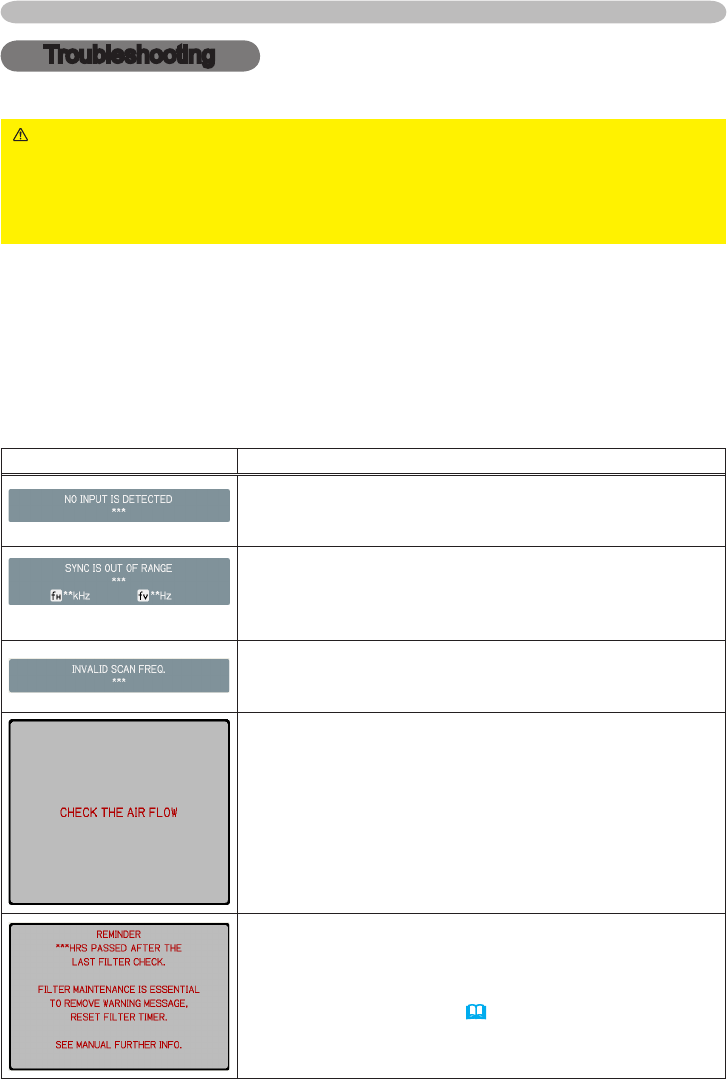 Troubleshooting

NO INPUT IS DETECTED
***

SYNC IS OUT OF RANGE
***
fH **kHz fV **Hz

INVALID SCAN FREQ.
***

CHECK THE AIR FLOW

REMINDER
***HRS PASSED AFTER THE
LAST FILTER CHECK.

FILTER MAINTENANCE IS ESSENTIAL
TO REMOVE WARNING MESSAGE,
RESET FILTER TIMER.

SEE MANUAL FURTHER INFO.